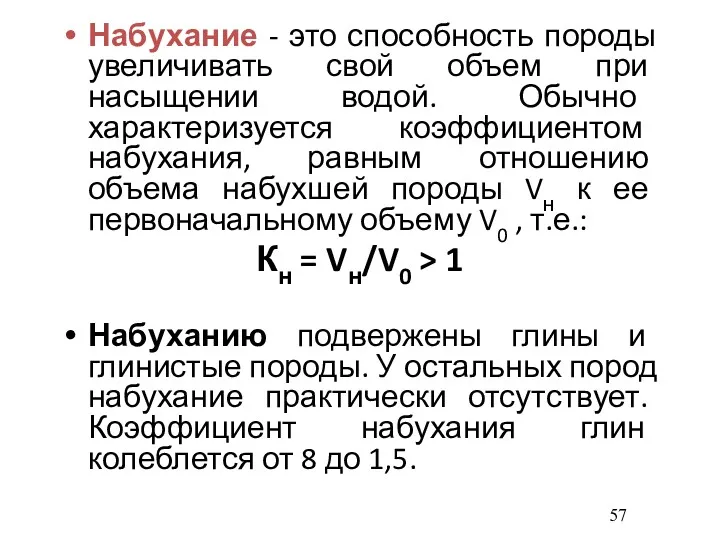 • Набухание - это способность породы увеличивать свой объем при насыщении водой. Обычно характеризуется коэффициентом набухания, равным отношению объема набухшей породы $V_н$ к ее первоначальному объему $V_0$ , т.е.:

$К_н = V_н/V_0 > 1$

• Набуханию подвержены глины и глинистые породы. У остальных пород набухание практически отсутствует. Коэффициент набухания глин колеблется от 8 до 1,5.

57